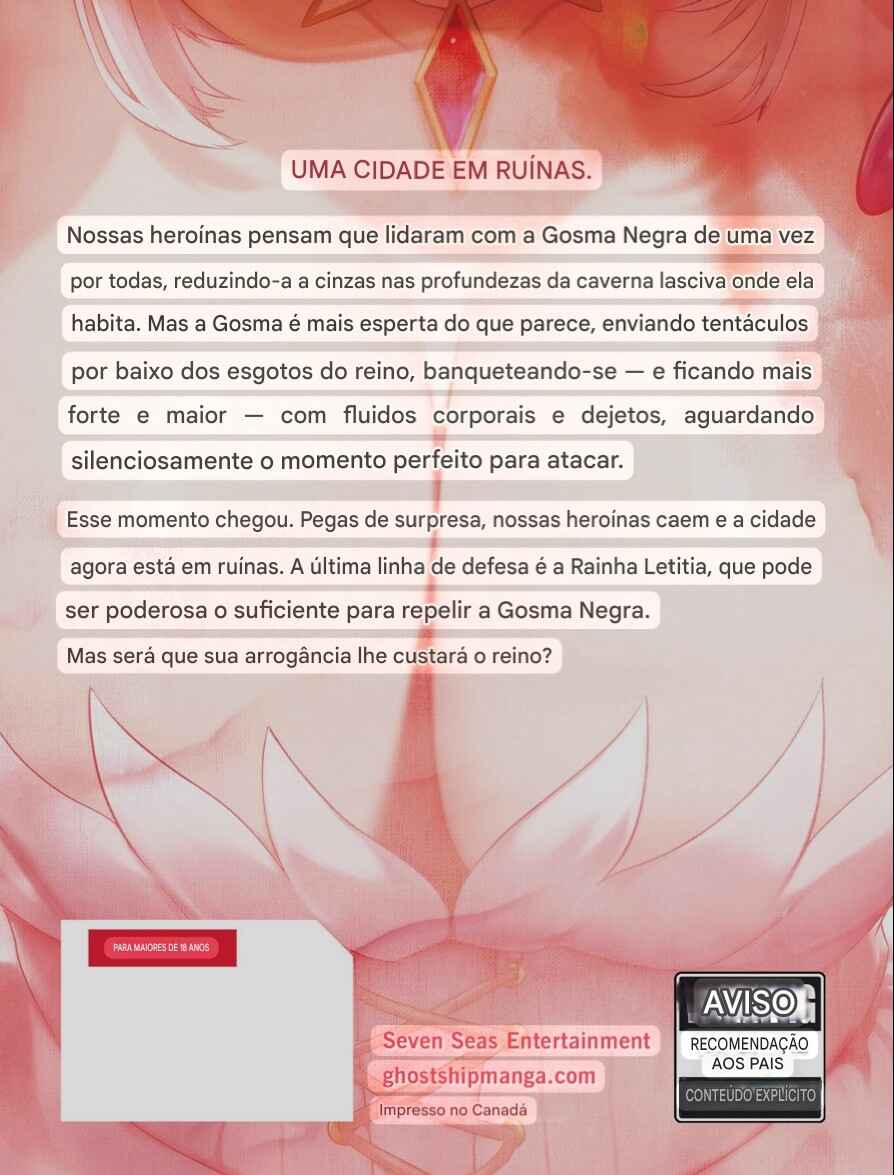 UMA CIDADE EM RUÍNAS.

Nossas heroínas pensam que lidaram com a Gosma Negra de uma vez por todas, reduzindo-a a cinzas nas profundezas da caverna lasciva onde ela habita. Mas a Gosma é mais esperta do que parece, enviando tentáculos por baixo dos esgotos do reino, banqueteando-se — e ficando mais forte e maior — com fluidos corporais e dejetos, aguardando silenciosamente o momento perfeito para atacar.

Esse momento chegou. Pegas de surpresa, nossas heroínas caem e a cidade agora está em ruínas. A última linha de defesa é a Rainha Letitia, que pode ser poderosa o suficiente para repelir a Gosma Negra.

Mas será que sua arrogância lhe custará o reino?

PARA MAIORES DE 18 ANOS

Seven Seas Entertainment
ghostshipmanga.com
Impresso no Canadá

AVISO
RECOMENDAÇÃO AOS PAIS
CONTEÚDO EXPLÍCITO